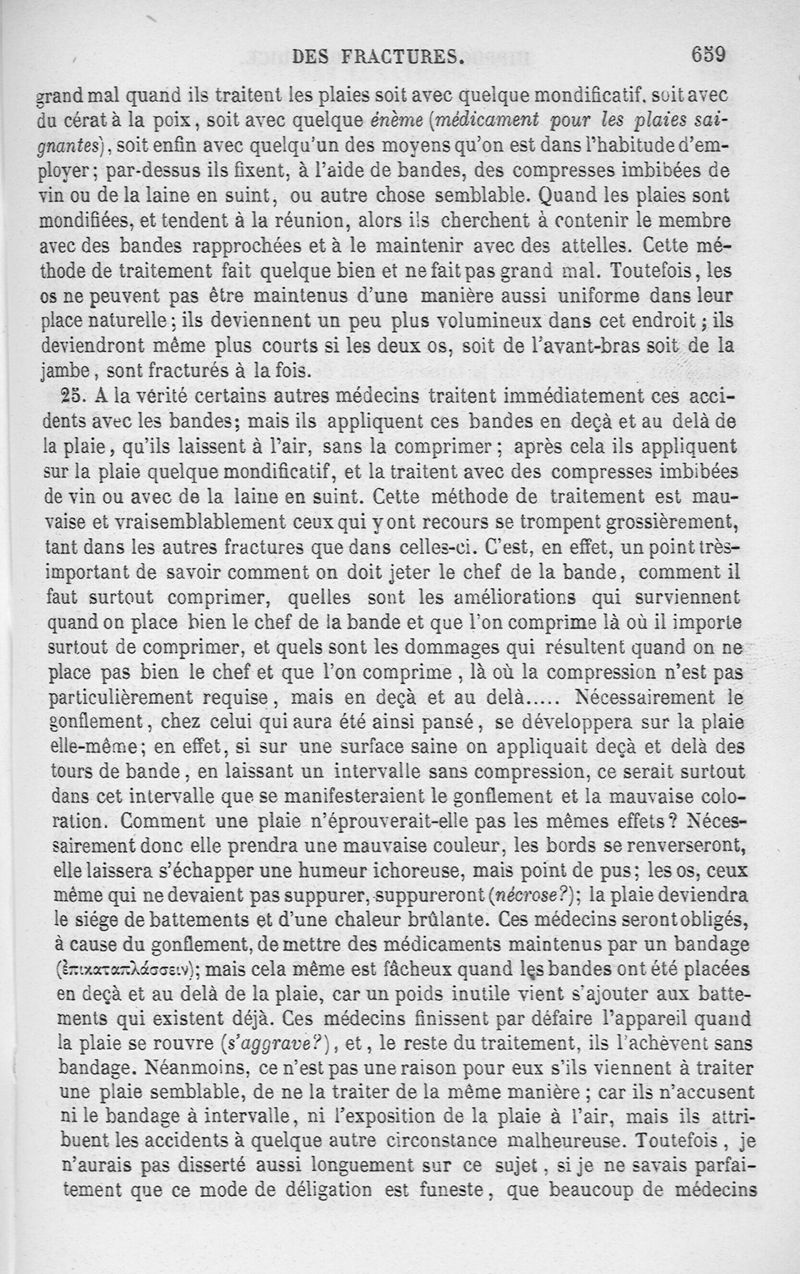 DES FRACTURES. 659

grand mal quand ils traitent les plaies soit avec quelque mondificatif, soit avec du cérat à la poix, soit avec quelque énème (médicament pour les plaies saignantes), soit enfin avec quelqu'un des moyens qu'on est dans l'habitude d'employer; par-dessus ils fixent, à l'aide de bandes, des compresses imbibées de vin ou de la laine en suint, ou autre chose semblable. Quand les plaies sont mondifiées, et tendent à la réunion, alors ils cherchent à contenir le membre avec des bandes rapprochées et à le maintenir avec des attelles. Cette méthode de traitement fait quelque bien et ne fait pas grand mal. Toutefois, les os ne peuvent pas être maintenus d'une manière aussi uniforme dans leur place naturelle; ils deviennent un peu plus volumineux dans cet endroit; ils deviendront même plus courts si les deux os, soit de l'avant-bras soit de la jambe, sont fracturés à la fois.

25. A la vérité certains autres médecins traitent immédiatement ces accidents avec les bandes; mais ils appliquent ces bandes en deçà et au delà de la plaie, qu'ils laissent à l'air, sans la comprimer; après cela ils appliquent sur la plaie quelque mondificatif, et la traitent avec des compresses imbibées de vin ou avec de la laine en suint. Cette méthode de traitement est mauvaise et vraisemblablement ceux qui y ont recours se trompent grossièrement, tant dans les autres fractures que dans celles-ci. C'est, en effet, un point très-important de savoir comment on doit jeter le chef de la bande, comment il faut surtout comprimer, quelles sont les améliorations qui surviennent quand on place bien le chef de la bande et que l'on comprime là où il importe surtout de comprimer, et quels sont les dommages qui résultent quand on ne place pas bien le chef et que l'on comprime, là où la compression n'est pas particulièrement requise, mais en deçà et au delà..... Nécessairement le gonflement, chez celui qui aura été ainsi pansé, se développera sur la plaie elle-même; en effet, si sur une surface saine on appliquait deçà et delà des tours de bande, en laissant un intervalle sans compression, ce serait surtout dans cet intervalle que se manifesteraient le gonflement et la mauvaise coloration. Comment une plaie n'éprouverait-elle pas les mêmes effets? Nécessairement donc elle prendra une mauvaise couleur, les bords se renverseront, elle laissera s'échapper une humeur ichoreuse, mais point de pus; les os, ceux même qui ne devaient pas suppurer, suppureront (nécrose?); la plaie deviendra le siége de battements et d'une chaleur brûlante. Ces médecins seront obligés, à cause du gonflement, de mettre des médicaments maintenus par un bandage (ἐπικαταπλάσσειν); mais cela même est fâcheux quand les bandes ont été placées en deçà et au delà de la plaie, car un poids inutile vient s'ajouter aux battements qui existent déjà. Ces médecins finissent par défaire l'appareil quand la plaie se rouvre (s'aggrave?), et, le reste du traitement, ils l'achèvent sans bandage. Néanmoins, ce n'est pas une raison pour eux s'ils viennent à traiter une plaie semblable, de ne la traiter de la même manière; car ils n'accusent ni le bandage à intervalle, ni l'exposition de la plaie à l'air, mais ils attribuent les accidents à quelque autre circonstance malheureuse. Toutefois, je n'aurais pas disserté aussi longuement sur ce sujet, si je ne savais parfaitement que ce mode de déligation est funeste, que beaucoup de médecins